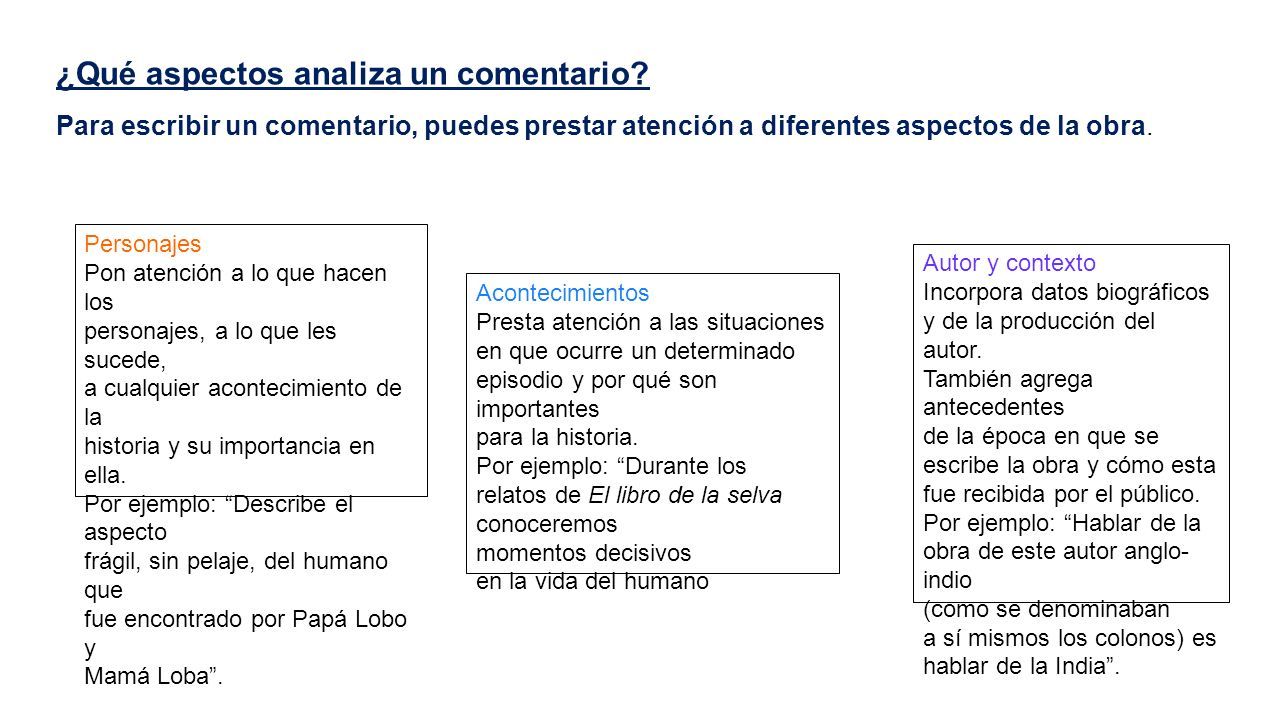 ¿Qué aspectos analiza un comentario?

Para escribir un comentario, puedes prestar atención a diferentes aspectos de la obra.

Personajes
Pon atención a lo que hacen los personajes, a lo que les sucede, a cualquier acontecimiento de la historia y su importancia en ella.
Por ejemplo: “Describe el aspecto frágil, sin pelaje, del humano que fue encontrado por Papá Lobo y Mamá Loba”.

Acontecimientos
Presta atención a las situaciones en que ocurre un determinado episodio y por qué son importantes para la historia.
Por ejemplo: “Durante los relatos de El libro de la selva conoceremos momentos decisivos en la vida del humano

Autor y contexto
Incorpora datos biográficos y de la producción del autor.
También agrega antecedentes de la época en que se escribe la obra y cómo esta fue recibida por el público.
Por ejemplo: “Hablar de la obra de este autor anglo-indio (como se denominaban a sí mismos los colonos) es hablar de la India”.